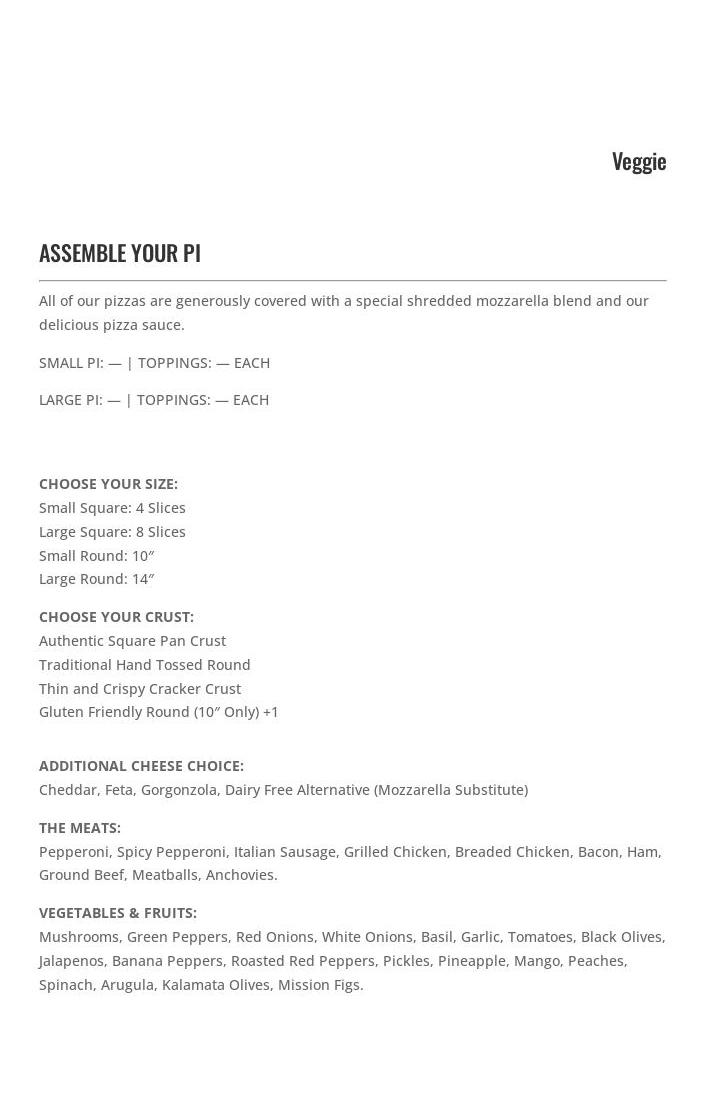 Veggie

ASSEMBLE YOUR PI

All of our pizzas are generously covered with a special shredded mozzarella blend and our delicious pizza sauce.

SMALL PI: — | TOPPINGS: — EACH

LARGE PI: — | TOPPINGS: — EACH

CHOOSE YOUR SIZE:
Small Square: 4 Slices
Large Square: 8 Slices
Small Round: 10″
Large Round: 14″

CHOOSE YOUR CRUST:
Authentic Square Pan Crust
Traditional Hand Tossed Round
Thin and Crispy Cracker Crust
Gluten Friendly Round (10″ Only) +1

ADDITIONAL CHEESE CHOICE:
Cheddar, Feta, Gorgonzola, Dairy Free Alternative (Mozzarella Substitute)

THE MEATS:
Pepperoni, Spicy Pepperoni, Italian Sausage, Grilled Chicken, Breaded Chicken, Bacon, Ham, Ground Beef, Meatballs, Anchovies.

VEGETABLES & FRUITS:
Mushrooms, Green Peppers, Red Onions, White Onions, Basil, Garlic, Tomatoes, Black Olives, Jalapenos, Banana Peppers, Roasted Red Peppers, Pickles, Pineapple, Mango, Peaches, Spinach, Arugula, Kalamata Olives, Mission Figs.